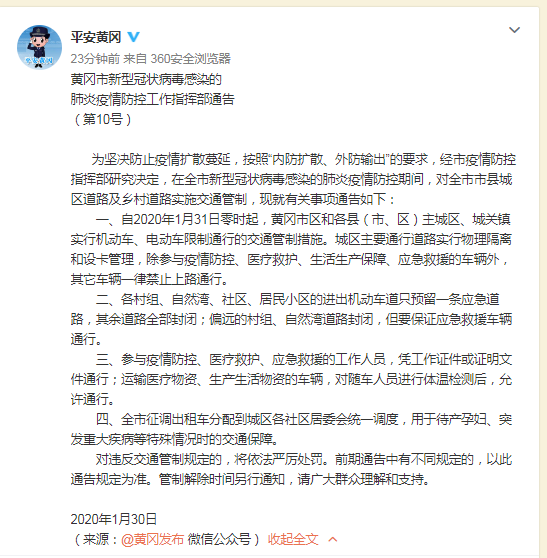 平安黄冈

23分钟前 来自 360安全浏览器

黄冈市新型冠状病毒感染的
肺炎疫情防控工作指挥部通告
（第10号）

为坚决防止疫情扩散蔓延，按照“内防扩散、外防输出”的要求，经市疫情防控指挥部研究决定，在全市新型冠状病毒感染的肺炎疫情防控期间，对全市市县城区道路及乡村道路实施交通管制，现就有关事项通告如下：

一、自2020年1月31日零时起，黄冈市区和各县（市、区）主城区、城关镇实行机动车、电动车限制通行的交通管制措施。城区主要通行道路实行物理隔离和设卡管理，除参与疫情防控、医疗救护、生活生产保障、应急救援的车辆外，其它车辆一律禁止上路通行。

二、各村组、自然湾、社区、居民小区的进出机动车道只预留一条应急道路，其余道路全部封闭；偏远的村组、自然湾道路封闭，但要保证应急救援车辆通行。

三、参与疫情防控、医疗救护、应急救援的工作人员，凭工作证件或证明文件通行；运输医疗物资、生产生活物资的车辆，对随车人员进行体温检测后，允许通行。

四、全市征调出租车分配到城区各社区居委会统一调度，用于待产孕妇、突发重大疾病等特殊情况时的交通保障。

对违反交通管制规定的，将依法严厉处罚。前期通告中有不同规定的，以此通告规定为准。管制解除时间另行通知，请广大群众理解和支持。

2020年1月30日
（来源：@黄冈发布 微信公众号） 收起全文